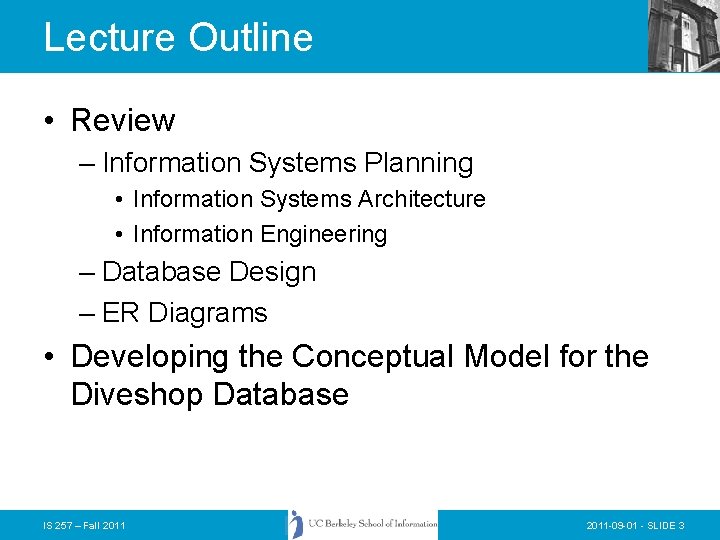 Lecture Outline

• Review
– Information Systems Planning
• Information Systems Architecture
• Information Engineering
– Database Design
– ER Diagrams

• Developing the Conceptual Model for the Diveshop Database

IS 257 – Fall 2011

UC Berkeley School of Information

2011-09-01 - SLIDE 3